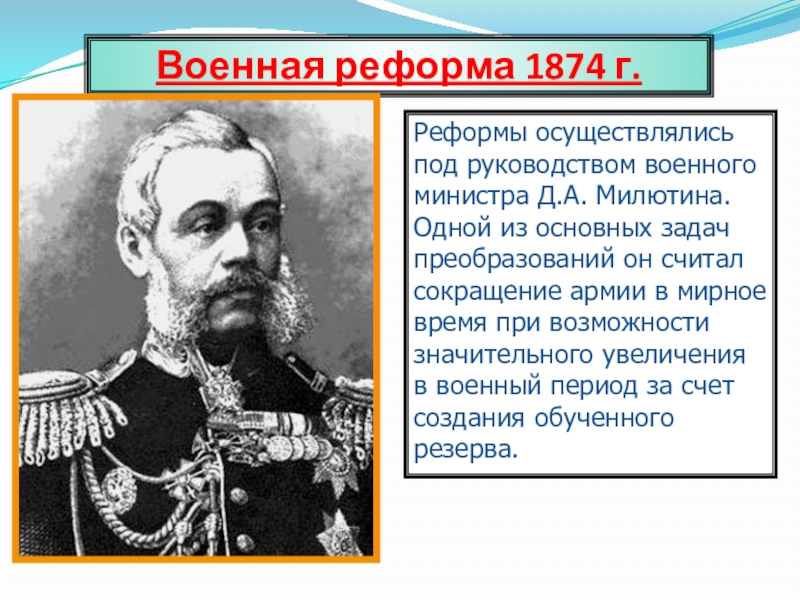 Военная реформа 1874 г.

Реформы осуществлялись под руководством военного министра Д.А. Милютина. Одной из основных задач преобразований он считал сокращение армии в мирное время при возможности значительного увеличения в военный период за счет создания обученного резерва.